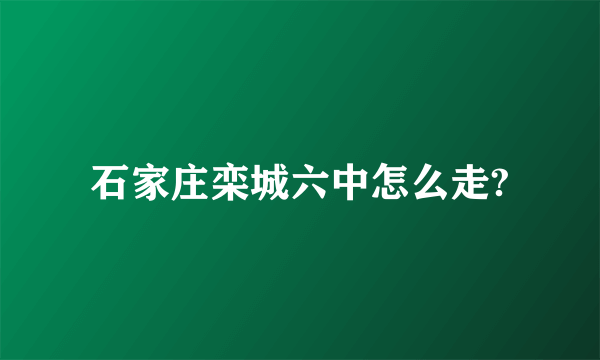 石家庄栾城六中怎么走?